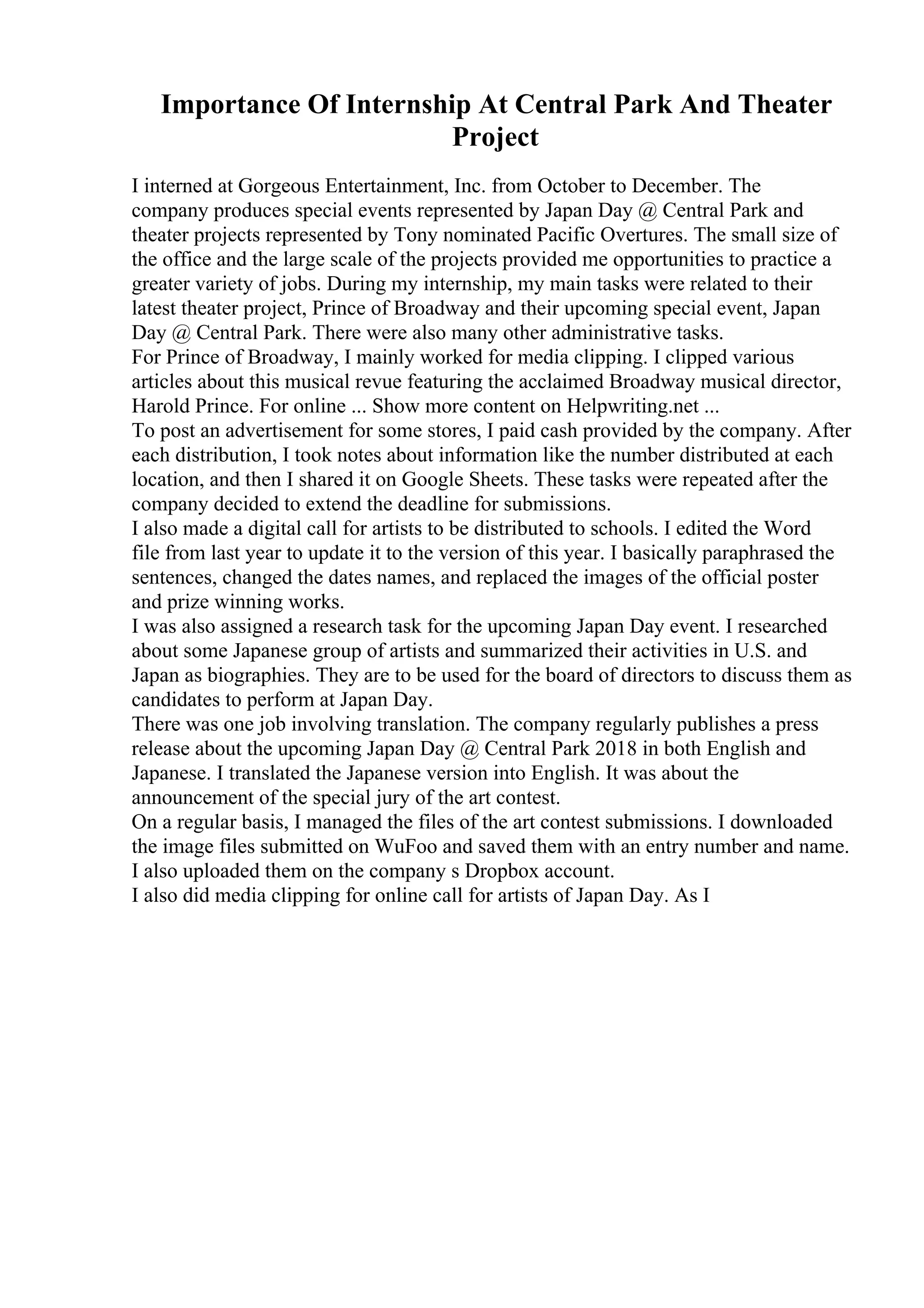 Importance Of Internship At Central Park And Theater Project

I interned at Gorgeous Entertainment, Inc. from October to December. The company produces special events represented by Japan Day @ Central Park and theater projects represented by Tony nominated Pacific Overtures. The small size of the office and the large scale of the projects provided me opportunities to practice a greater variety of jobs. During my internship, my main tasks were related to their latest theater project, Prince of Broadway and their upcoming special event, Japan Day @ Central Park. There were also many other administrative tasks.
For Prince of Broadway, I mainly worked for media clipping. I clipped various articles about this musical revue featuring the acclaimed Broadway musical director, Harold Prince. For online ... Show more content on Helpwriting.net ...
To post an advertisement for some stores, I paid cash provided by the company. After each distribution, I took notes about information like the number distributed at each location, and then I shared it on Google Sheets. These tasks were repeated after the company decided to extend the deadline for submissions.
I also made a digital call for artists to be distributed to schools. I edited the Word file from last year to update it to the version of this year. I basically paraphrased the sentences, changed the dates names, and replaced the images of the official poster and prize winning works.
I was also assigned a research task for the upcoming Japan Day event. I researched about some Japanese group of artists and summarized their activities in U.S. and Japan as biographies. They are to be used for the board of directors to discuss them as candidates to perform at Japan Day.
There was one job involving translation. The company regularly publishes a press release about the upcoming Japan Day @ Central Park 2018 in both English and Japanese. I translated the Japanese version into English. It was about the announcement of the special jury of the art contest.
On a regular basis, I managed the files of the art contest submissions. I downloaded the image files submitted on WuFoo and saved them with an entry number and name. I also uploaded them on the company s Dropbox account.
I also did media clipping for online call for artists of Japan Day. As I